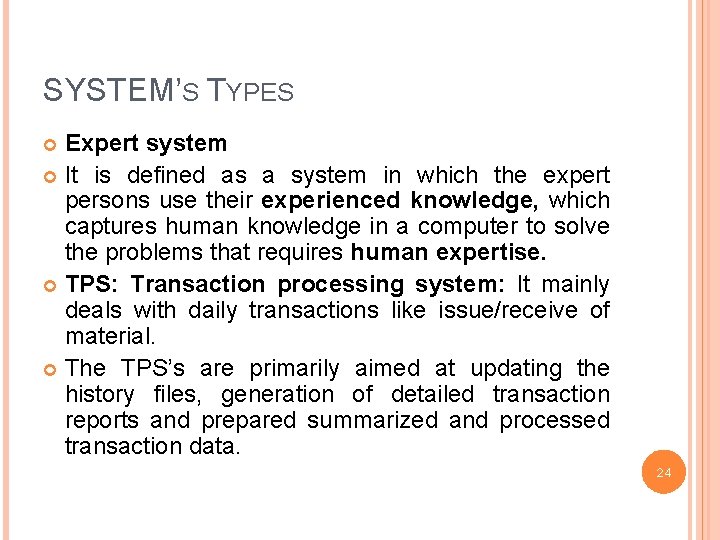 SYSTEM'S TYPES

• Expert system

• It is defined as a system in which the expert persons use their experienced knowledge, which captures human knowledge in a computer to solve the problems that requires human expertise.

• TPS: Transaction processing system: It mainly deals with daily transactions like issue/receive of material.

• The TPS's are primarily aimed at updating the history files, generation of detailed transaction reports and prepared summarized and processed transaction data.

24